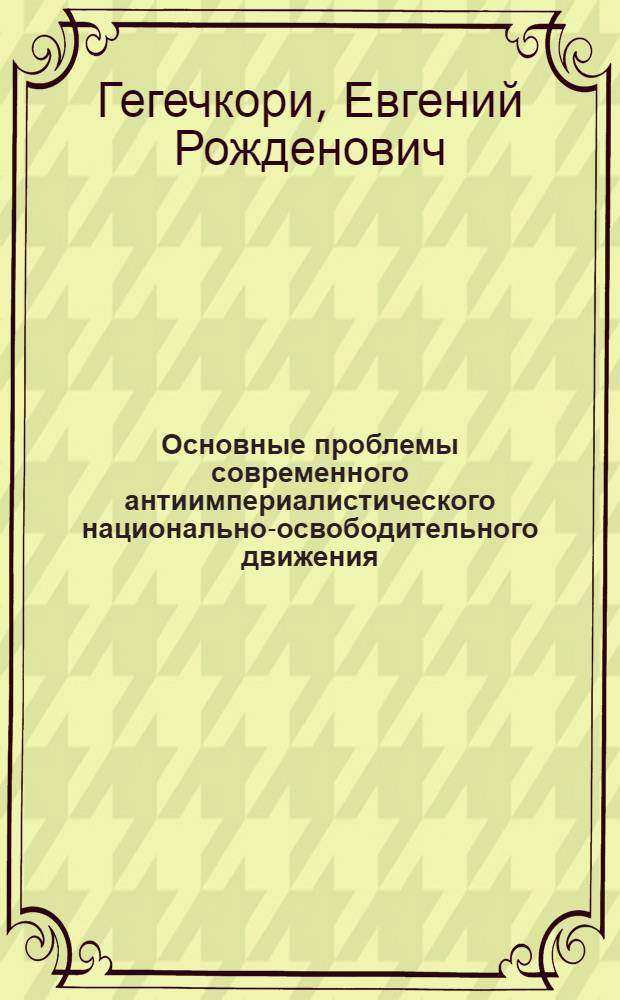 Гегечкори, Евгений Рожденович

Основные проблемы современного антиимпериалистического национально-освободительного движения